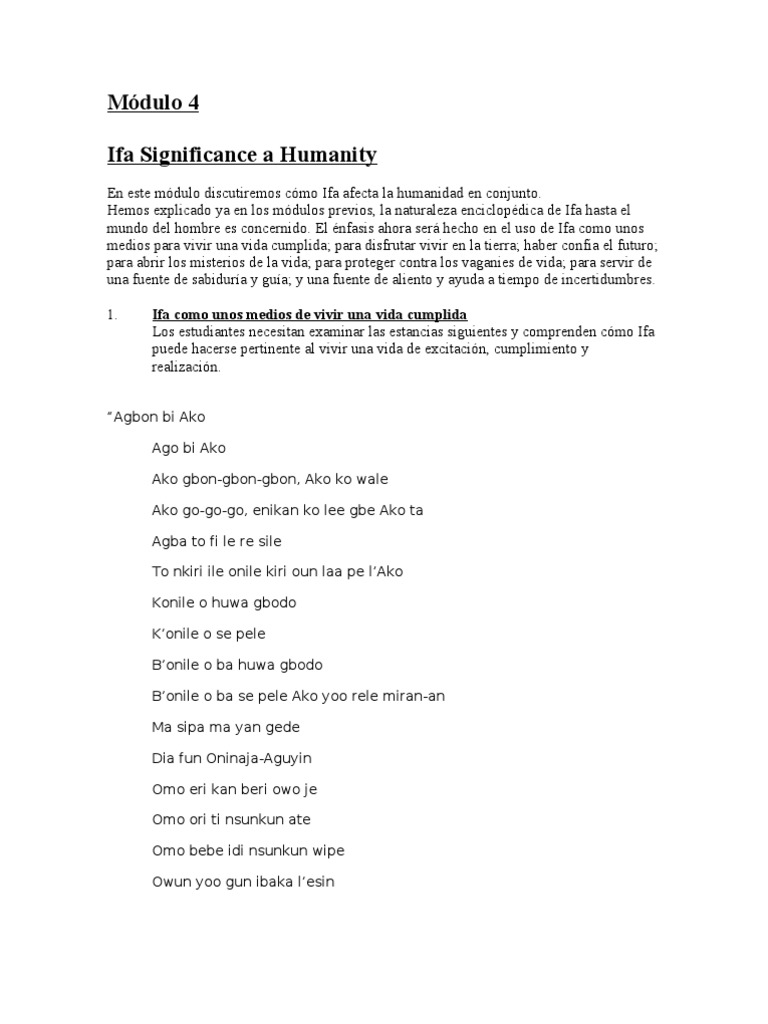 Módulo 4

Ifa Significance a Humanity

En este módulo discutiremos cómo Ifa afecta la humanidad en conjunto.
Hemos explicado ya en los módulos previos, la naturaleza enciclopédica de Ifa hasta el mundo del hombre es concernido. El énfasis ahora será hecho en el uso de Ifa como unos medios para vivir una vida cumplida; para disfrutar vivir en la tierra; haber confía el futuro; para abrir los misterios de la vida; para proteger contra los vaganies de vida; para servir de una fuente de sabiduría y guía; y una fuente de aliento y ayuda a tiempo de incertidumbres.

1. Ifa como unos medios de vivir una vida cumplida
Los estudiantes necesitan examinar las estancias siguientes y comprenden cómo Ifa puede hacerse pertinente al vivir una vida de excitación, cumplimiento y realización.

"Agbon bi Ako

Ago bi Ako

Ako gbon-gbon-gbon, Ako ko wale

Ako go-go-go, enikan ko lee gbe Ako ta

Agba to fi le re sile

To nkiri ile onile kiri oun laa pe l'Ako

Konile o huwa gbodo

K'onile o se pele

B'onile o ba huwa gbodo

B'onile o ba se pele Ako yoo rele miran-an

Ma sipa ma yan gede

Dia fun Oninaja-Aguyin

Omo eri kan beri owo je

Omo ori ti nsunkun ate

Omo bebe idi nsunkun wipe

Owun yoo gun ibaka l'esin